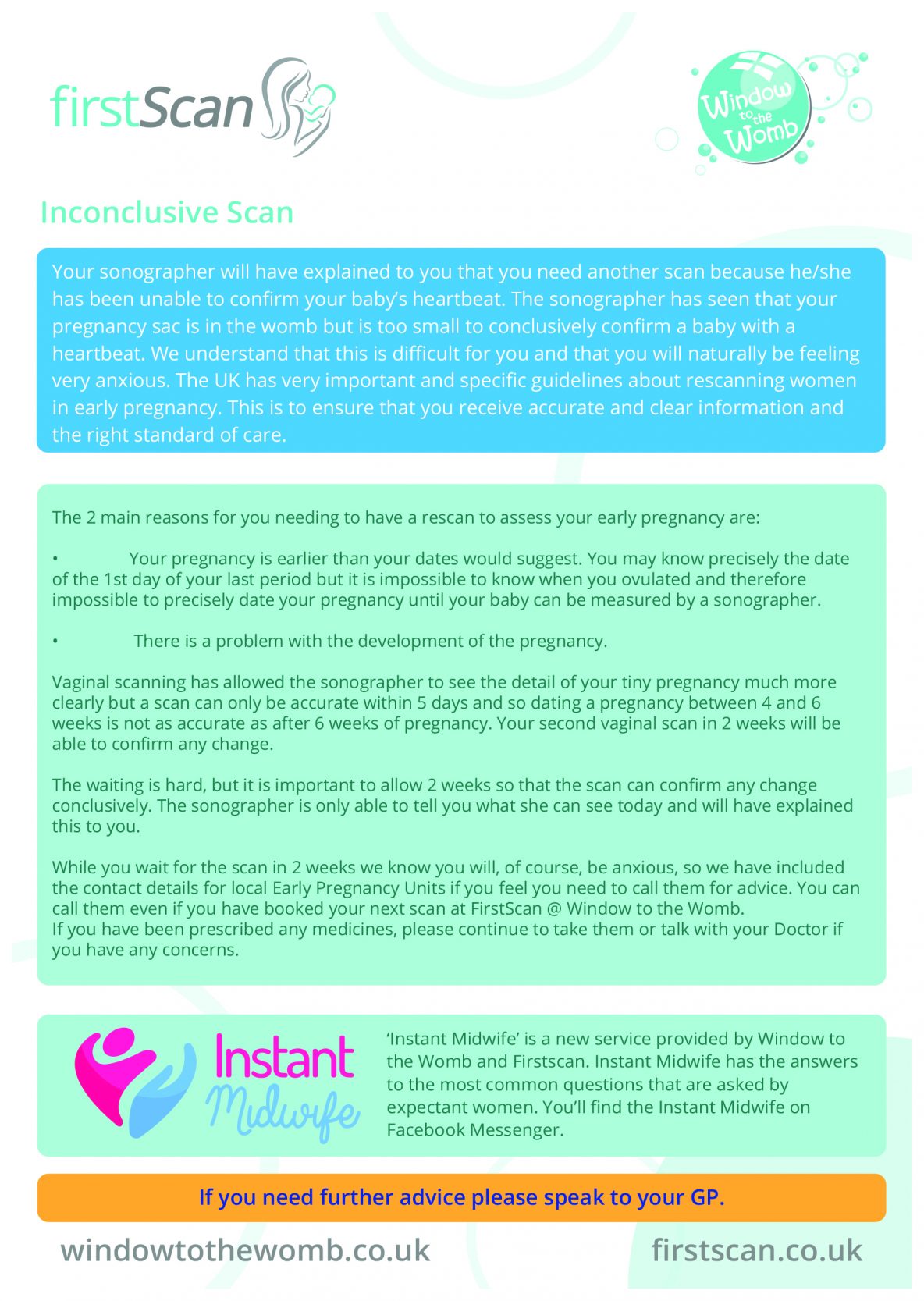 firstScan

Window to the Womb

Inconclusive Scan

Your sonographer will have explained to you that you need another scan because he/she has been unable to confirm your baby's heartbeat. The sonographer has seen that your pregnancy sac is in the womb but is too small to conclusively confirm a baby with a heartbeat. We understand that this is difficult for you and that you will naturally be feeling very anxious. The UK has very important and specific guidelines about rescanning women in early pregnancy. This is to ensure that you receive accurate and clear information and the right standard of care.

The 2 main reasons for you needing to have a rescan to assess your early pregnancy are:

• Your pregnancy is earlier than your dates would suggest. You may know precisely the date of the 1st day of your last period but it is impossible to know when you ovulated and therefore impossible to precisely date your pregnancy until your baby can be measured by a sonographer.

• There is a problem with the development of the pregnancy.

Vaginal scanning has allowed the sonographer to see the detail of your tiny pregnancy much more clearly but a scan can only be accurate within 5 days and so dating a pregnancy between 4 and 6 weeks is not as accurate as after 6 weeks of pregnancy. Your second vaginal scan in 2 weeks will be able to confirm any change.

The waiting is hard, but it is important to allow 2 weeks so that the scan can confirm any change conclusively. The sonographer is only able to tell you what she can see today and will have explained this to you.

While you wait for the scan in 2 weeks we know you will, of course, be anxious, so we have included the contact details for local Early Pregnancy Units if you feel you need to call them for advice. You can call them even if you have booked your next scan at FirstScan @ Window to the Womb.
If you have been prescribed any medicines, please continue to take them or talk with your Doctor if you have any concerns.

Instant Midwife

'Instant Midwife' is a new service provided by Window to the Womb and Firstscan. Instant Midwife has the answers to the most common questions that are asked by expectant women. You'll find the Instant Midwife on Facebook Messenger.

If you need further advice please speak to your GP.

windowtothewomb.co.uk

firstscan.co.uk